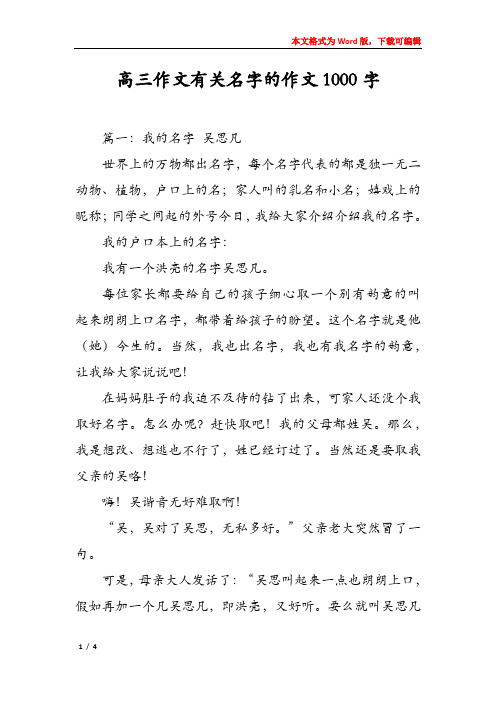 本文格式为Word版，下载可编辑

高三作文有关名字的作文1000字

篇一：我的名字 吴思凡

世界上的万物都出名字，每个名字代表的都是独一无二动物、植物，户口上的名；家人叫的乳名和小名；嬉戏上的昵称；同学之间起的外号今日，我给大家介绍介绍我的名字。

我的户口本上的名字：

我有一个洪亮的名字吴思凡。

每位家长都要给自己的孩子细心取一个别有韵意的叫起来朗朗上口名字，都带着给孩子的盼望。这个名字就是他（她）今生的。当然，我也出名字，我也有我名字的韵意，让我给大家说说吧！

在妈妈肚子的我迫不及待的钻了出来，可家人还没个我取好名字。怎么办呢？赶快取吧！我的父母都姓吴。那么，我是想改、想逃也不行了，姓已经订过了。当然还是要取我父亲的吴咯！

嗨！吴谐音无好难取啊！

“吴，吴对了吴思，无私多好。”父亲老大突然冒了一句。

可是，母亲大人发话了：“吴思叫起来一点也朗朗上口，假如再加一个凡吴思凡，即洪亮，又好听。要么就叫吴思凡

1 / 4